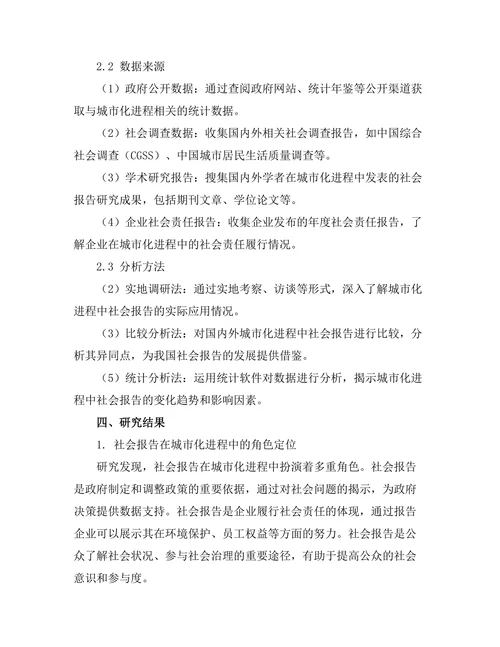 2.2 数据来源

（1）政府公开数据：通过查阅政府网站、统计年鉴等公开渠道获取与城市化进程相关的统计数据。

（2）社会调查数据：收集国内外相关社会调查报告，如中国综合社会调查（CGSS）、中国城市居民生活质量调查等。

（3）学术研究报告：搜集国内外学者在城市化进程中发表的社会报告研究成果，包括期刊文章、学位论文等。

（4）企业社会责任报告：收集企业发布的年度社会责任报告，了解企业在城市化进程中的社会责任履行情况。

2.3 分析方法

（2）实地调研法：通过实地考察、访谈等形式，深入了解城市化进程中社会报告的实际应用情况。

（3）比较分析法：对国内外城市化进程中社会报告进行比较，分析其异同点，为我国社会报告的发展提供借鉴。

（5）统计分析法：运用统计软件对数据进行分析，揭示城市化进程中社会报告的变化趋势和影响因素。

四、研究结果

1. 社会报告在城市化进程中的角色定位

研究发现，社会报告在城市化进程中扮演着多重角色。社会报告是政府制定和调整政策的重要依据，通过对社会问题的揭示，为政府决策提供数据支持。社会报告是企业履行社会责任的体现，通过报告企业可以展示其在环境保护、员工权益等方面的努力。社会报告是公众了解社会状况、参与社会治理的重要途径，有助于提高公众的社会意识和参与度。